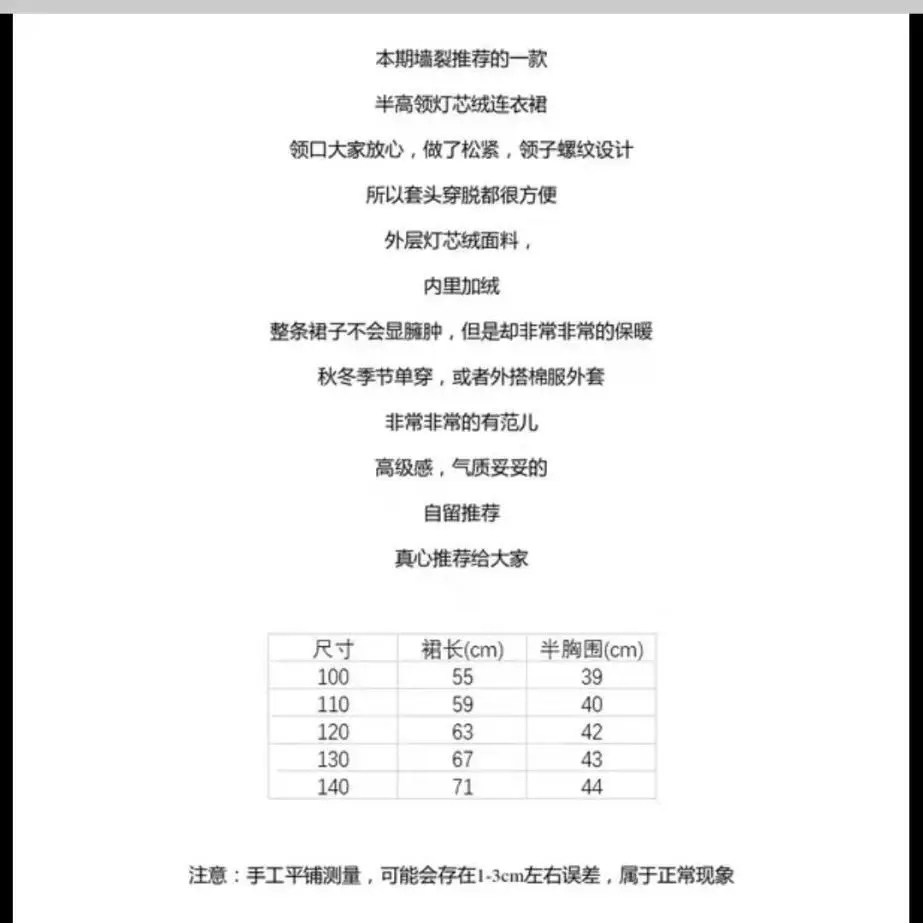 本期墙裂推荐的一款

半高领灯芯绒连衣裙

领口大家放心，做了松紧，领子螺纹设计

所以套头穿脱都很方便

外层灯芯绒面料，

内里加绒

整条裙子不会显臃肿，但是却非常非常的保暖

秋冬季节单穿，或者外搭棉服外套

非常非常的有范儿

高级感，气质妥妥的

自留推荐

真心推荐给大家

| 尺寸 | 裙长(cm) | 半胸围(cm) |
|---|---|---|
| 100 | 55 | 39 |
| 110 | 59 | 40 |
| 120 | 63 | 42 |
| 130 | 67 | 43 |
| 140 | 71 | 44 |

注意：手工平铺测量，可能会存在1-3cm左右误差，属于正常现象